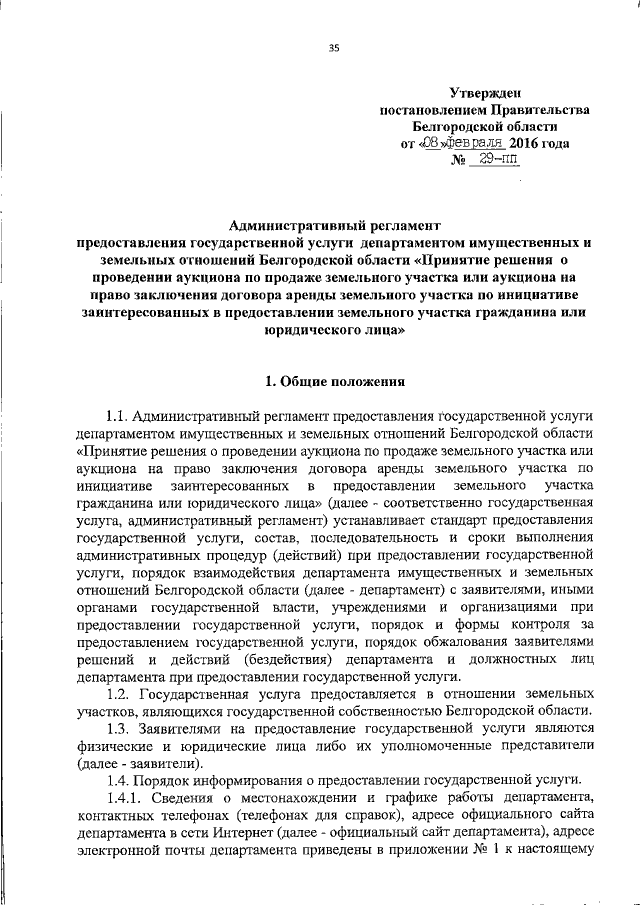 35

Утвержден
постановлением Правительства
Белгородской области
от «08» февраля 2016 года
№ 29-пп

Административный регламент
предоставления государственной услуги департаментом имущественных и земельных отношений Белгородской области «Принятие решения о проведении аукциона по продаже земельного участка или аукциона на право заключения договора аренды земельного участка по инициативе заинтересованных в предоставлении земельного участка гражданина или юридического лица»

1. Общие положения

1.1. Административный регламент предоставления государственной услуги департаментом имущественных и земельных отношений Белгородской области «Принятие решения о проведении аукциона по продаже земельного участка или аукциона на право заключения договора аренды земельного участка по инициативе заинтересованных в предоставлении земельного участка гражданина или юридического лица» (далее - соответственно государственная услуга, административный регламент) устанавливает стандарт предоставления государственной услуги, состав, последовательность и сроки выполнения административных процедур (действий) при предоставлении государственной услуги, порядок взаимодействия департамента имущественных и земельных отношений Белгородской области (далее - департамент) с заявителями, иными органами государственной власти, учреждениями и организациями при предоставлении государственной услуги, порядок и формы контроля за предоставлением государственной услуги, порядок обжалования заявителями решений и действий (бездействия) департамента и должностных лиц департамента при предоставлении государственной услуги.

1.2. Государственная услуга предоставляется в отношении земельных участков, являющихся государственной собственностью Белгородской области.

1.3. Заявителями на предоставление государственной услуги являются физические и юридические лица либо их уполномоченные представители (далее - заявители).

1.4. Порядок информирования о предоставлении государственной услуги.

1.4.1. Сведения о местонахождении и графике работы департамента, контактных телефонах (телефонах для справок), адресе официального сайта департамента в сети Интернет (далее - официальный сайт департамента), адресе электронной почты департамента приведены в приложении № 1 к настоящему